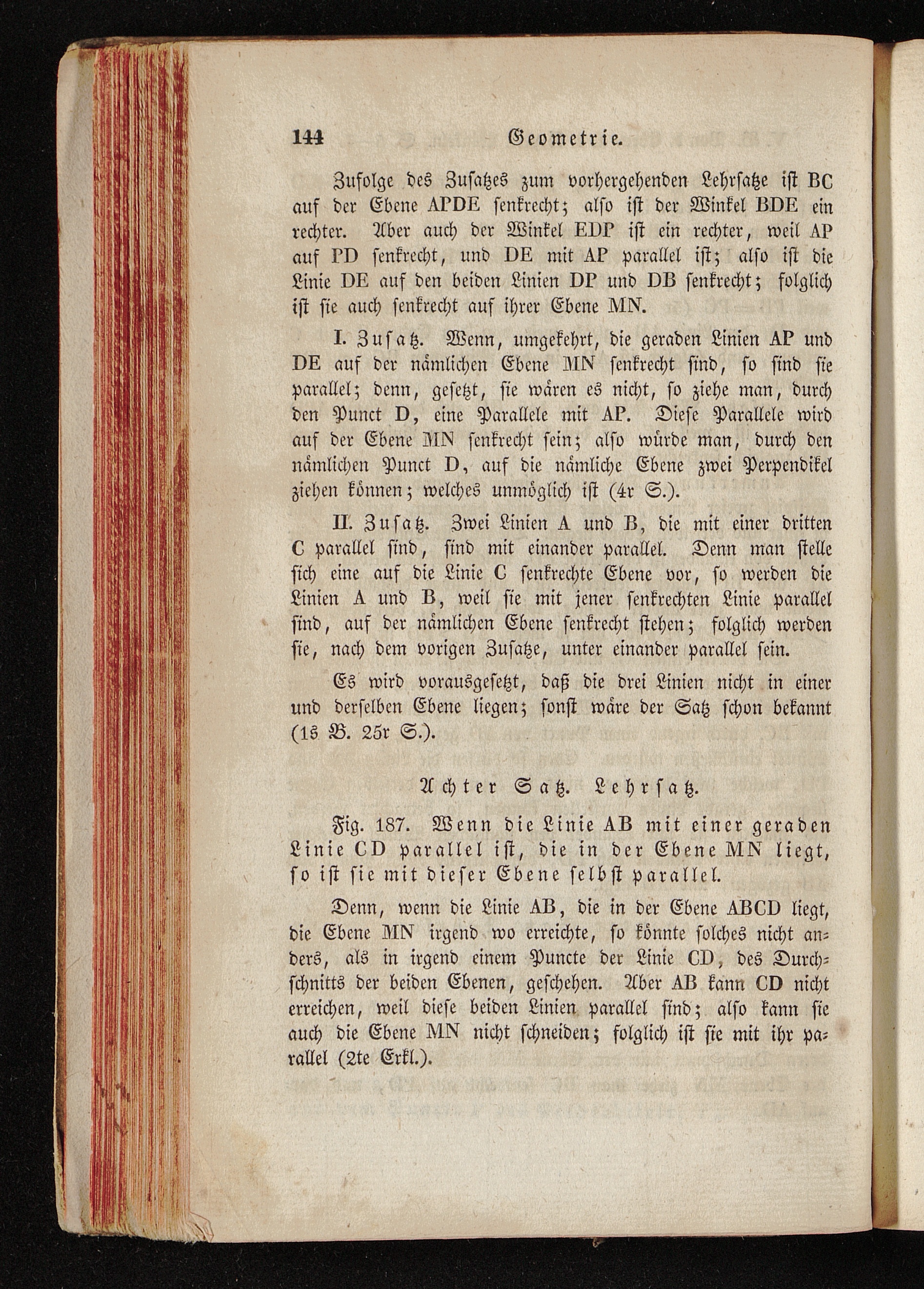 144 Geometrie.

Zufolge des Zusatzes zum vorhergehenden Lehrsatze ist BC auf der Ebene APDE senkrecht; also ist der Winkel BDE ein rechter. Aber auch der Winkel EDP ist ein rechter, weil AP auf PD senkrecht, und DE mit AP parallel ist; also ist die Linie DE auf den beiden Linien DP und DB senkrecht; folglich ist sie auch senkrecht auf ihrer Ebene MN.

I. Zusatz. Wenn, umgekehrt, die geraden Linien AP und DE auf der nämlichen Ebene MN senkrecht sind, so sind sie parallel; denn, gesetzt, sie wären es nicht, so ziehe man, durch den Punct D, eine Parallele mit AP. Diese Parallele wird auf der Ebene MN senkrecht sein; also würde man, durch den nämlichen Punct D, auf die nämliche Ebene zwei Perpendikel ziehen können; welches unmöglich ist (4r S.).

II. Zusatz. Zwei Linien A und B, die mit einer dritten C parallel sind, sind mit einander parallel. Denn man stelle sich eine auf die Linie C senkrechte Ebene vor, so werden die Linien A und B, weil sie mit jener senkrechten Linie parallel sind, auf der nämlichen Ebene senkrecht stehen; folglich werden sie, nach dem vorigen Zusatze, unter einander parallel sein.

Es wird vorausgesetzt, daß die drei Linien nicht in einer und derselben Ebene liegen; sonst wäre der Satz schon bekannt (1s B. 25r S.).

Achter Satz. Lehrsatz.

Fig. 187. Wenn die Linie AB mit einer geraden Linie CD parallel ist, die in der Ebene MN liegt, so ist sie mit dieser Ebene selbst parallel.

Denn, wenn die Linie AB, die in der Ebene ABCD liegt, die Ebene MN irgend wo erreichte, so könnte solches nicht anders, als in irgend einem Puncte der Linie CD, des Durchschnitts der beiden Ebenen, geschehen. Aber AB kann CD nicht erreichen, weil diese beiden Linien parallel sind; also kann sie auch die Ebene MN nicht schneiden; folglich ist sie mit ihr parallel (2te Erkl.).